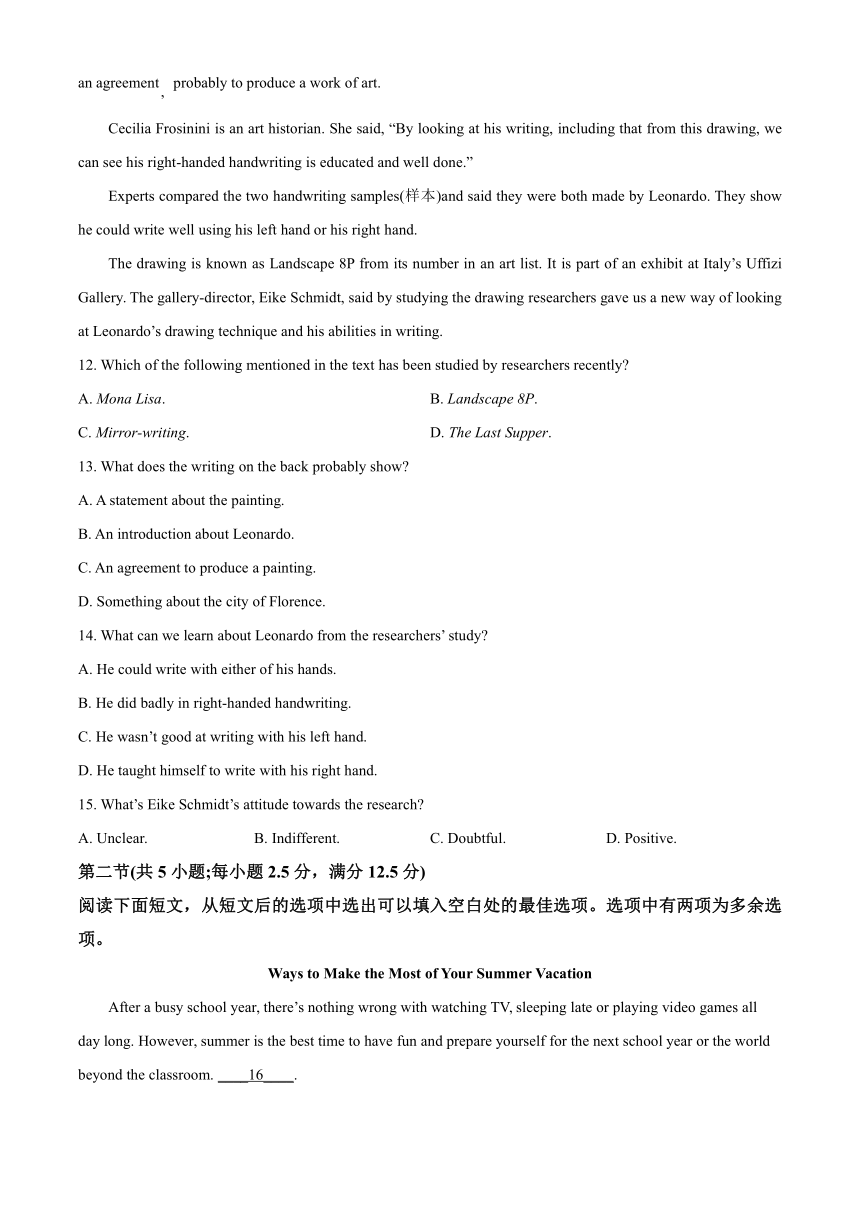 an agreement, probably to produce a work of art.

Cecilia Frosinini is an art historian. She said, “By looking at his writing, including that from this drawing, we can see his right-handed handwriting is educated and well done.”

Experts compared the two handwriting samples(样本)and said they were both made by Leonardo. They show he could write well using his left hand or his right hand.

The drawing is known as Landscape 8P from its number in an art list. It is part of an exhibit at Italy’s Uffizi Gallery. The gallery-director, Eike Schmidt, said by studying the drawing researchers gave us a new way of looking at Leonardo’s drawing technique and his abilities in writing.

12. Which of the following mentioned in the text has been studied by researchers recently?

A. Mona Lisa.

B. Landscape 8P.

C. Mirror-writing.

D. The Last Supper.

13. What does the writing on the back probably show?

A. A statement about the painting.

B. An introduction about Leonardo.

C. An agreement to produce a painting.

D. Something about the city of Florence.

14. What can we learn about Leonardo from the researchers’ study?

A. He could write with either of his hands.

B. He did badly in right-handed handwriting.

C. He wasn’t good at writing with his left hand.

D. He taught himself to write with his right hand.

15. What’s Eike Schmidt’s attitude towards the research?

A. Unclear.

B. Indifferent.

C. Doubtful.

D. Positive.

第二节(共 5 小题;每小题 2.5 分，满分 12.5 分)

阅读下面短文，从短文后的选项中选出可以填入空白处的最佳选项。选项中有两项为多余选项。

Ways to Make the Most of Your Summer Vacation

After a busy school year, there’s nothing wrong with watching TV, sleeping late or playing video games all day long. However, summer is the best time to have fun and prepare yourself for the next school year or the world beyond the classroom. ____16____.